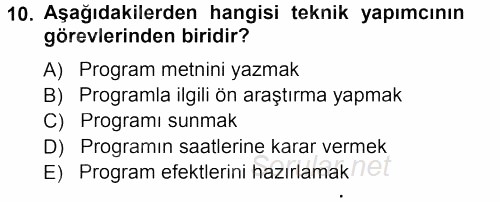 10. Aşağıdakilerden hangisi teknik yapımcının görevlerinden biridir?

A) Program metnini yazmak
B) Programla ilgili ön araştırma yapmak
C) Programı sunmak
D) Programın saatlerine karar vermek
E) Program efektlerini hazırlamak

Sorular.net